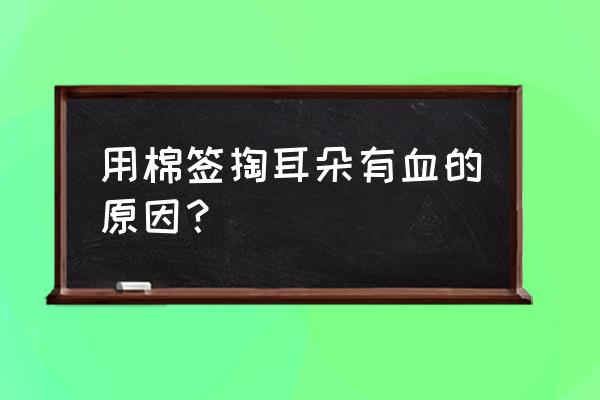 用棉签掏耳朵有血的原因？